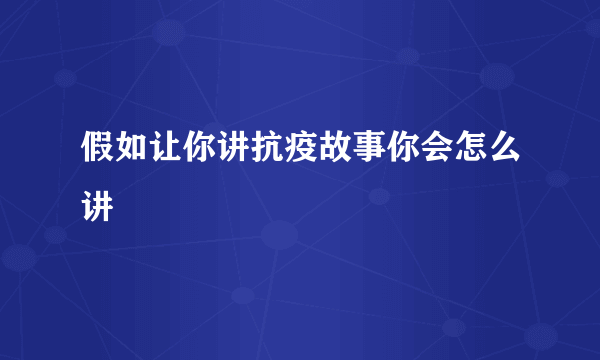 假如让你讲抗疫故事你会怎么讲